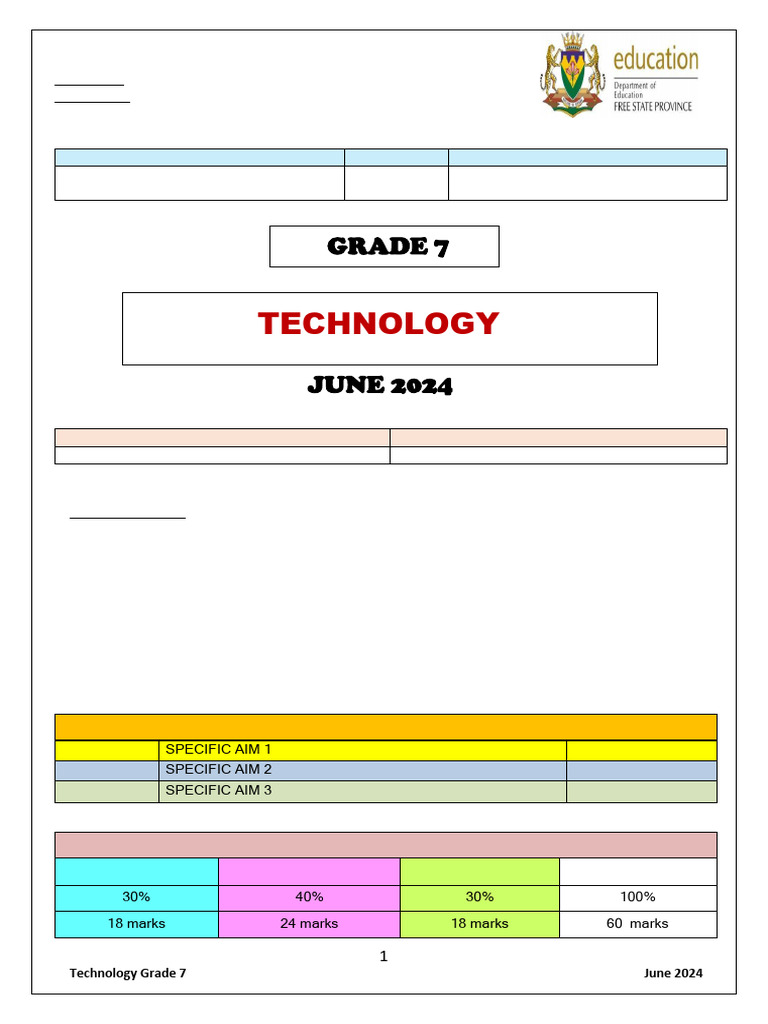 education
Department of Education
FREE STATE PROVINCE

GRADE 7

TECHNOLOGY

JUNE 2024

| | | |
|---|---|---|
| | SPECIFIC AIM 1 | |
| | SPECIFIC AIM 2 | |
| | SPECIFIC AIM 3 | |

| | | | |
|---|---|---|---|
| 30% | 40% | 30% | 100% |
| 18 marks | 24 marks | 18 marks | 60 marks |

1

Technology Grade 7

June 2024